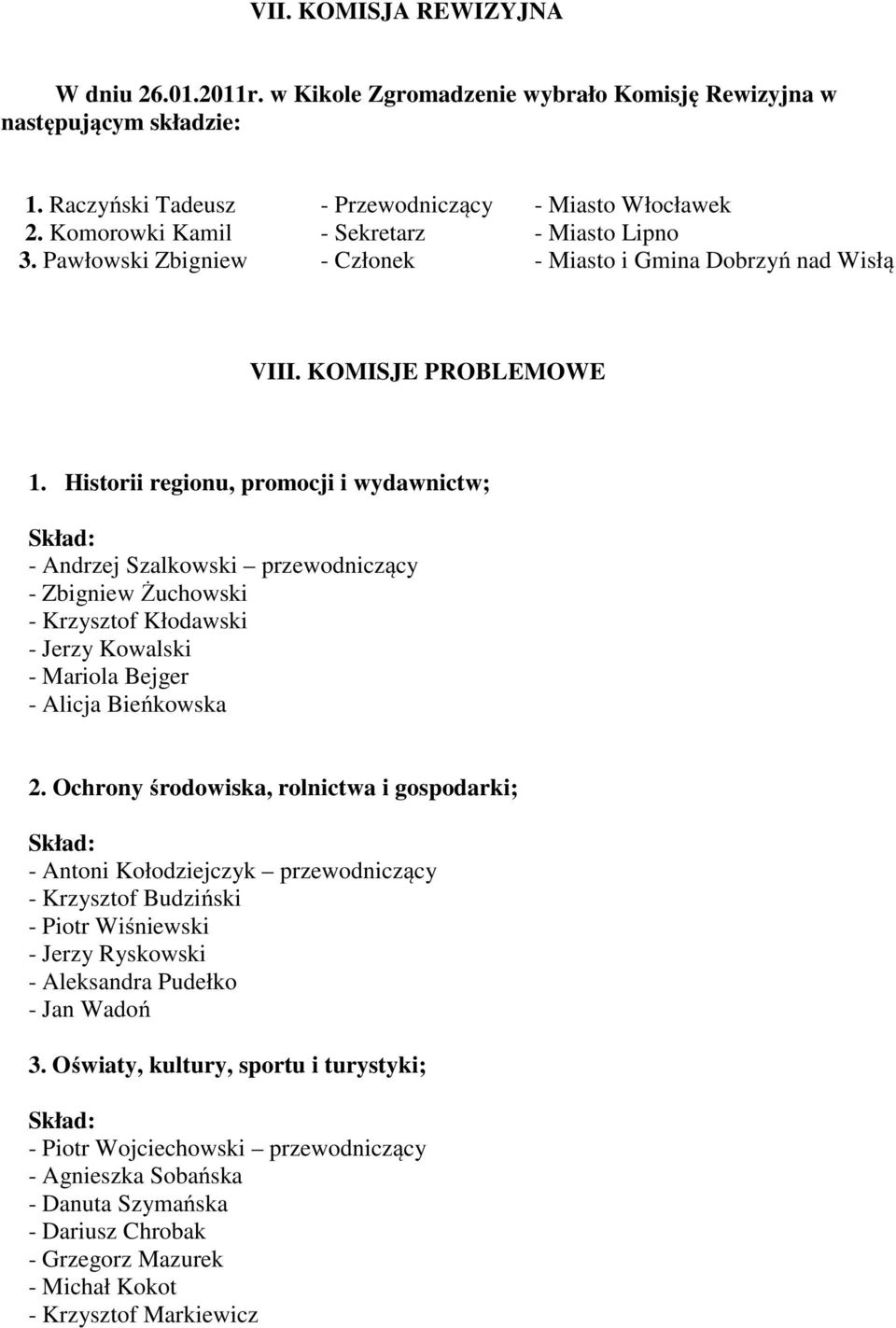 VII. KOMISJA REWIZYJNA

W dniu 26.01.2011r. w Kikole Zgromadzenie wybrało Komisję Rewizyjna w następującym składzie:

1. Raczyński Tadeusz - Przewodniczący - Miasto Włocławek
2. Komorowki Kamil - Sekretarz - Miasto Lipno
3. Pawłowski Zbigniew - Członek - Miasto i Gmina Dobrzyń nad Wisłą

VIII. KOMISJE PROBLEMOWE

1. Historii regionu, promocji i wydawnictw;

Skład:
- Andrzej Szalkowski – przewodniczący
- Zbigniew Żuchowski
- Krzysztof Kłodawski
- Jerzy Kowalski
- Mariola Bejger
- Alicja Bieńkowska

2. Ochrony środowiska, rolnictwa i gospodarki;

Skład:
- Antoni Kołodziejczyk – przewodniczący
- Krzysztof Budziński
- Piotr Wiśniewski
- Jerzy Ryskowski
- Aleksandra Pudełko
- Jan Wadoń

3. Oświaty, kultury, sportu i turystyki;

Skład:
- Piotr Wojciechowski – przewodniczący
- Agnieszka Sobańska
- Danuta Szymańska
- Dariusz Chrobak
- Grzegorz Mazurek
- Michał Kokot
- Krzysztof Markiewicz